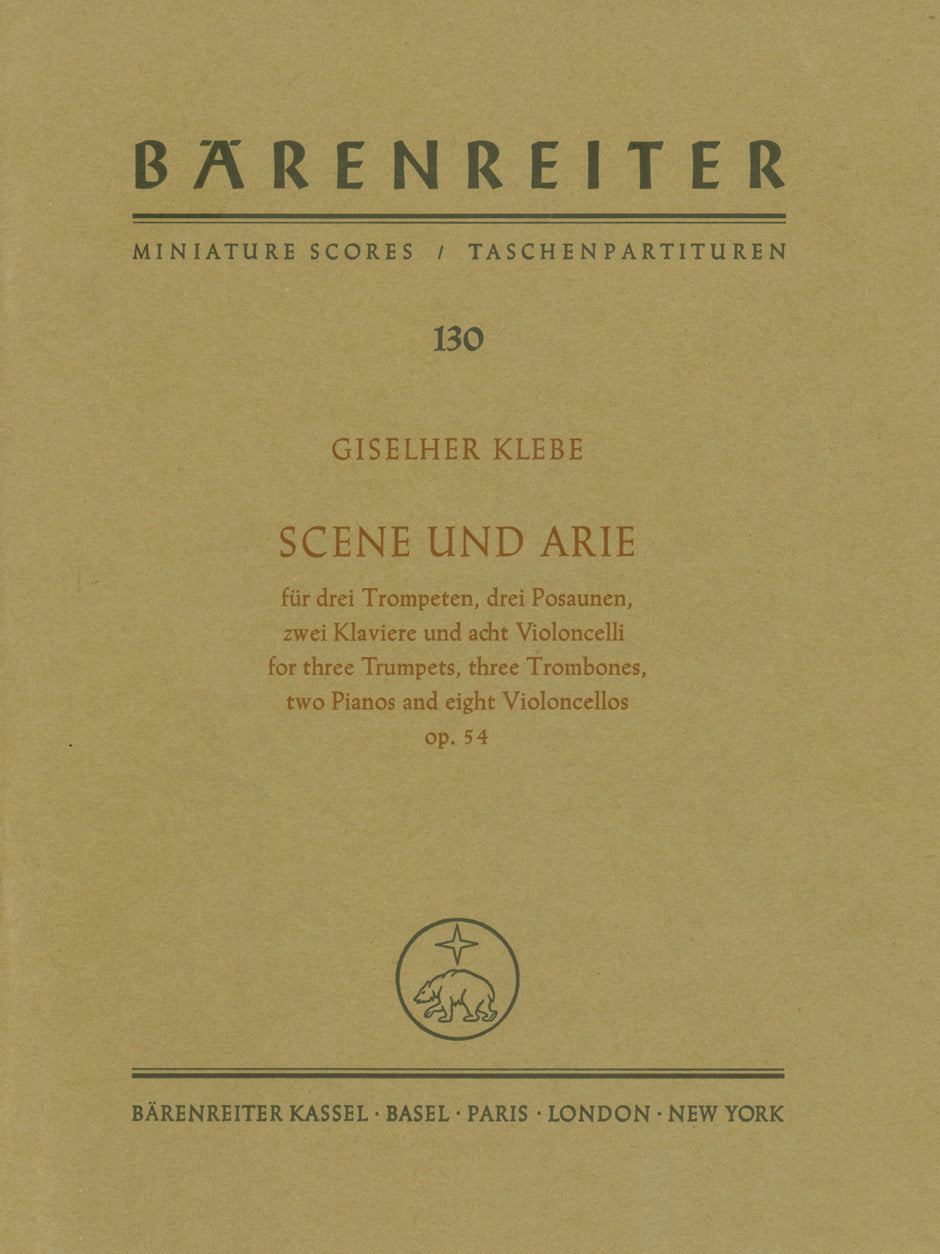 BÄRENREITER

MINIATURE SCORES / TASCHENPARTITUREN

130

GISELHER KLEBE

SCENE UND ARIE

für drei Trompeten, drei Posaunen,
zwei Klaviere und acht Violoncelli
for three Trumpets, three Trombones,
two Pianos and eight Violoncellos
op. 54

BÄRENREITER KASSEL · BASEL · PARIS · LONDON · NEW YORK